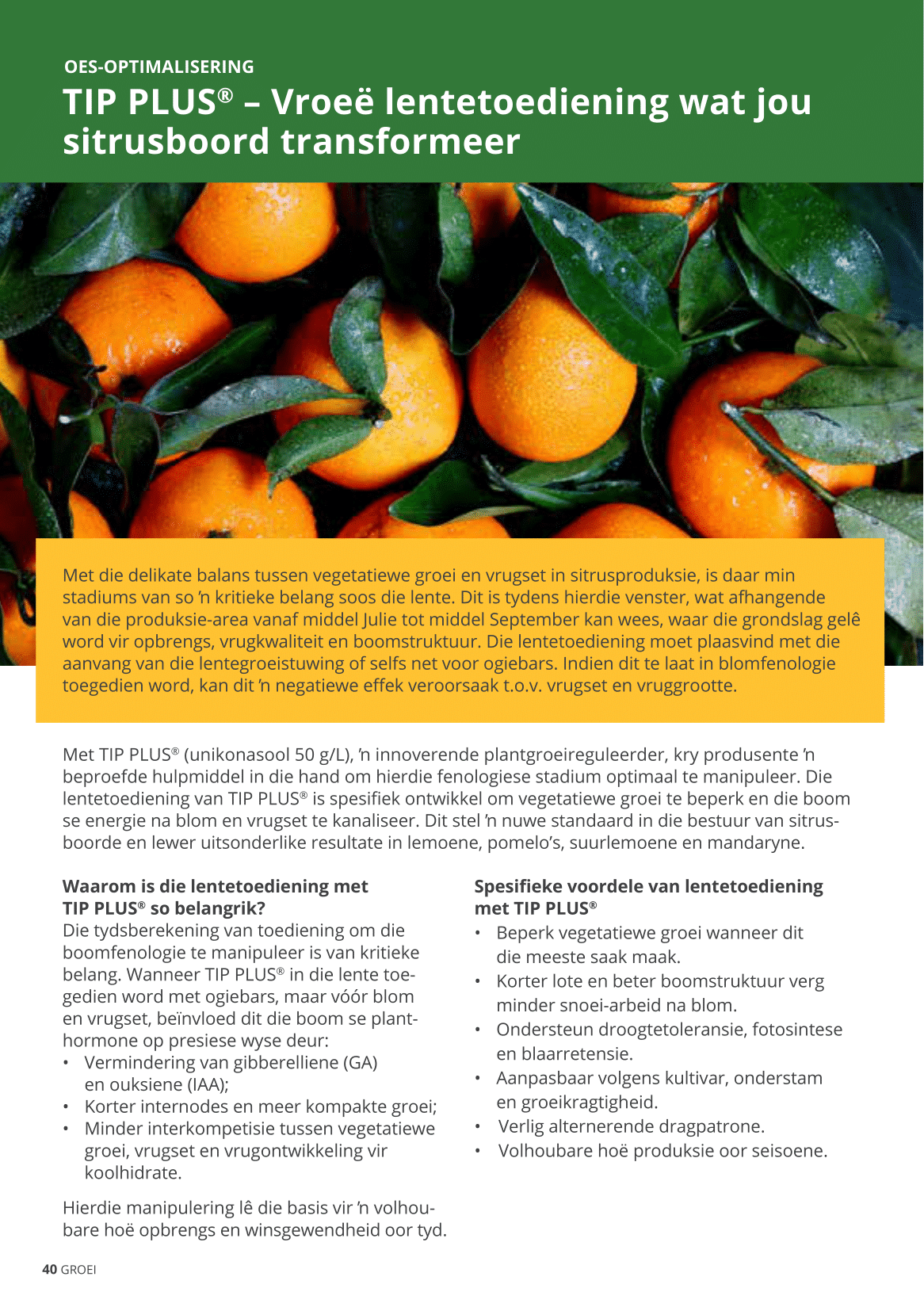 OES-OPTIMALISERING

TIP PLUS® – Vroeë lentetoediening wat jou sitrusboord transformeer

Met die delikate balans tussen vegetatiewe groei en vrugset in sitrusproduksie, is daar min stadiums van so 'n kritieke belang soos die lente. Dit is tydens hierdie venster, wat afhangende van die produksie-area vanaf middel Julie tot middel September kan wees, waar die grondslag gelê word vir opbrengs, vrugkwaliteit en boomstruktuur. Die lentetoediening moet plaasvind met die aanvang van die lentegroeistuwing of selfs net voor ogiebars. Indien dit te laat in blomfenologie toegedien word, kan dit 'n negatiewe effek veroorsaak t.o.v. vrugset en vruggrootte.

Met TIP PLUS® (unikonasool 50 g/L), 'n innoverende plantgroeireguleerder, kry produsente 'n beproefde hulpmiddel in die hand om hierdie fenologiese stadium optimaal te manipuleer. Die lentetoediening van TIP PLUS® is spesifiek ontwikkel om vegetatiewe groei te beperk en die boom se energie na blom en vrugset te kanaliseer. Dit stel 'n nuwe standaard in die bestuur van sitrusboorde en lewer uitsonderlike resultate in lemoene, pomelo's, suurlemoene en mandaryne.

Waarom is die lentetoediening met TIP PLUS® so belangrik?
Die tydsberekening van toediening om die boomfenologie te manipuleer is van kritieke belang. Wanneer TIP PLUS® in die lente toegedien word met ogiebars, maar vóór blom en vrugset, beïnvloed dit die boom se planthormone op presiese wyse deur:
• Vermindering van gibberelliene (GA) en ouksiene (IAA);
• Korter internodes en meer kompakte groei;
• Minder interkompetisie tussen vegetatiewe groei, vrugset en vrugontwikkeling vir koolhidrate.

Hierdie manipulering lê die basis vir 'n volhoubare hoë opbrengs en winsgewendheid oor tyd.

Spesifieke voordele van lentetoediening met TIP PLUS®
• Beperk vegetatiewe groei wanneer dit die meeste saak maak.
• Korter lote en beter boomstruktuur verg minder snoei-arbeid na blom.
• Ondersteun droogtetoleransie, fotosintese en blaarretensie.
• Aanpasbaar volgens kultivar, onderstam en groeikragtigheid.
• Verlig alternerende dragpatrone.
• Volhoubare hoë produksie oor seisoene.

40 GROEI